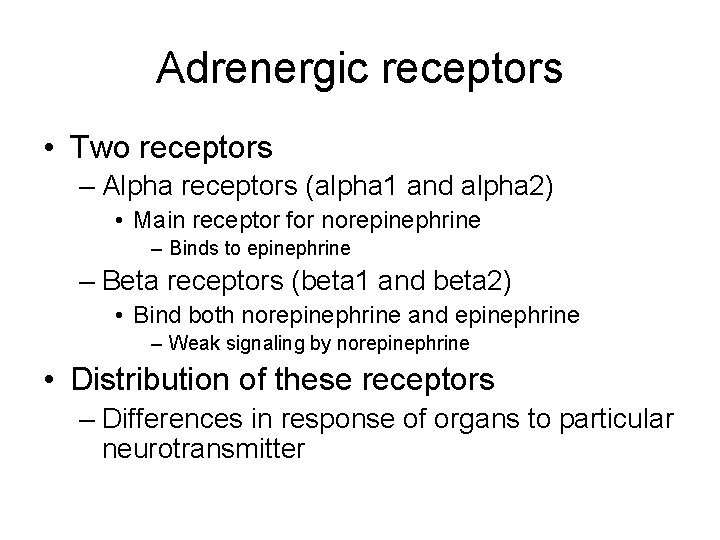 Adrenergic receptors

• Two receptors
 – Alpha receptors (alpha1 and alpha2)
  • Main receptor for norepinephrine
   – Binds to epinephrine
 – Beta receptors (beta1 and beta2)
  • Bind both norepinephrine and epinephrine
   – Weak signaling by norepinephrine
• Distribution of these receptors
 – Differences in response of organs to particular neurotransmitter